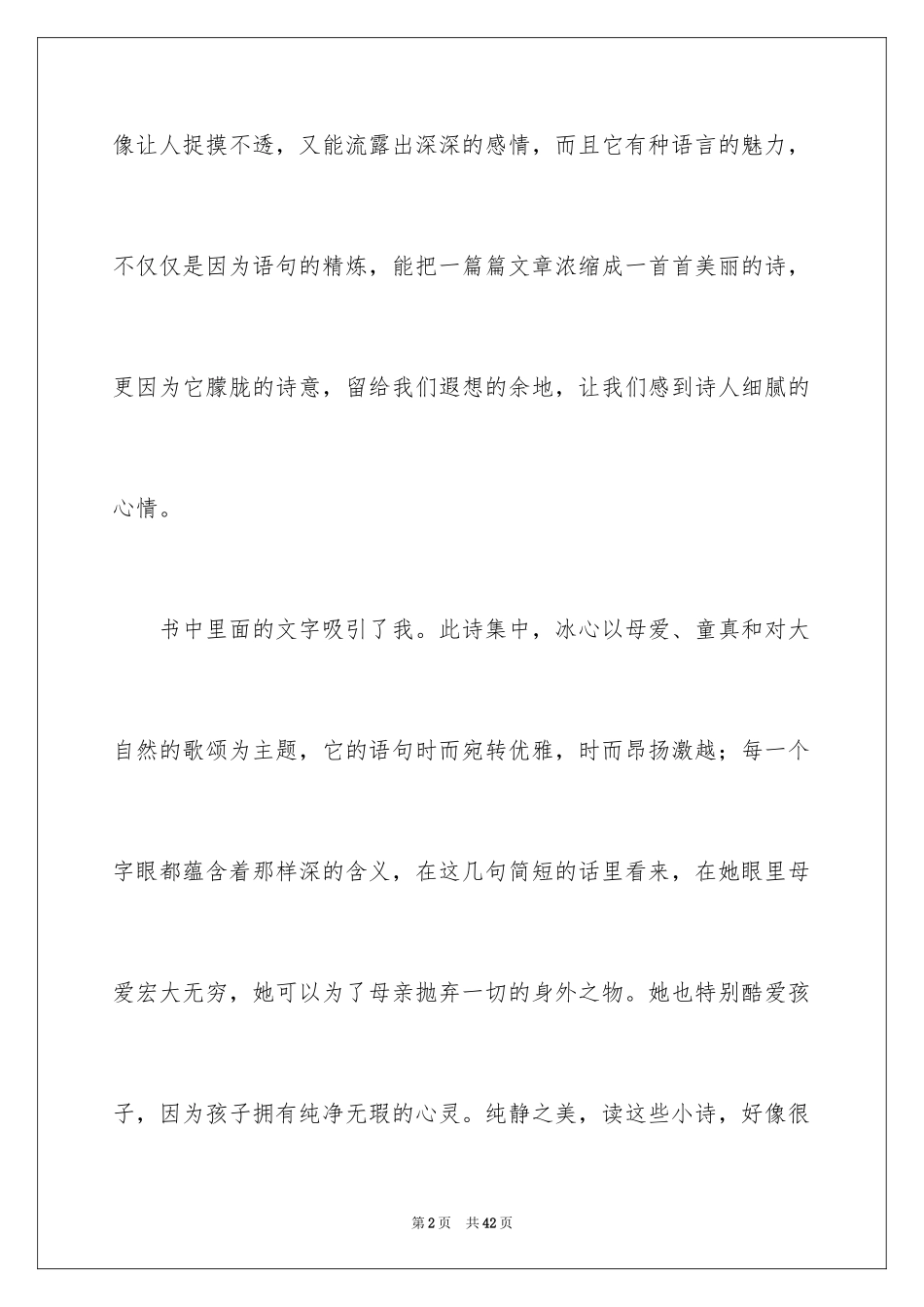 像让人捉摸不透，又能流露出深深的感情，而且它有种语言的魅力，不仅仅是因为语句的精炼，能把一篇篇文章浓缩成一首首美丽的诗，更因为它朦胧的诗意，留给我们遐想的余地，让我们感到诗人细腻的心情。

书中里面的文字吸引了我。此诗集中，冰心以母爱、童真和对大自然的歌颂为主题，它的语句时而宛转优雅，时而昂扬激越；每一个字眼都蕴含着那样深的含义，在这几句简短的话里看来，在她眼里母爱宏大无穷，她可以为了母亲抛弃一切的身外之物。她也特别酷爱孩子，因为孩子拥有纯净无瑕的心灵。纯静之美，读这些小诗，好像很

第2页 共42页